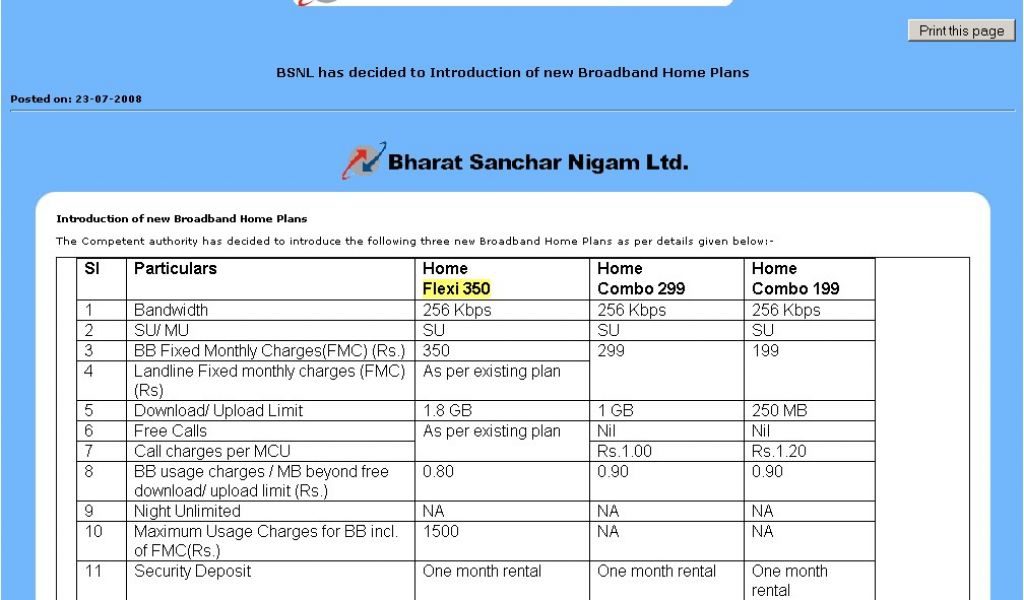 Print this page

BSNL has decided to Introduction of new Broadband Home Plans

Posted on: 23-07-2008

Bharat Sanchar Nigam Ltd.

Introduction of new Broadband Home Plans

The Competent authority has decided to introduce the following three new Broadband Home Plans as per details given below:-

| Sl | Particulars | Home Flexi 350 | Home Combo 299 | Home Combo 199 |
|---|---|---|---|---|
| 1 | Bandwidth | 256 Kbps | 256 Kbps | 256 Kbps |
| 2 | SU/ MU | SU | SU | SU |
| 3 | BB Fixed Monthly Charges(FMC) (Rs.) | 350 | 299 | 199 |
| 4 | Landline Fixed monthly charges (FMC) (Rs) | As per existing plan | | |
| 5 | Download/ Upload Limit | 1.8 GB | 1 GB | 250 MB |
| 6 | Free Calls | As per existing plan | Nil | Nil |
| 7 | Call charges per MCU | | Rs.1.00 | Rs.1.20 |
| 8 | BB usage charges / MB beyond free download/ upload limit (Rs.) | 0.80 | 0.90 | 0.90 |
| 9 | Night Unlimited | NA | NA | NA |
| 10 | Maximum Usage Charges for BB incl. of FMC(Rs.) | 1500 | NA | NA |
| 11 | Security Deposit | One month rental | One month rental | One month rental |